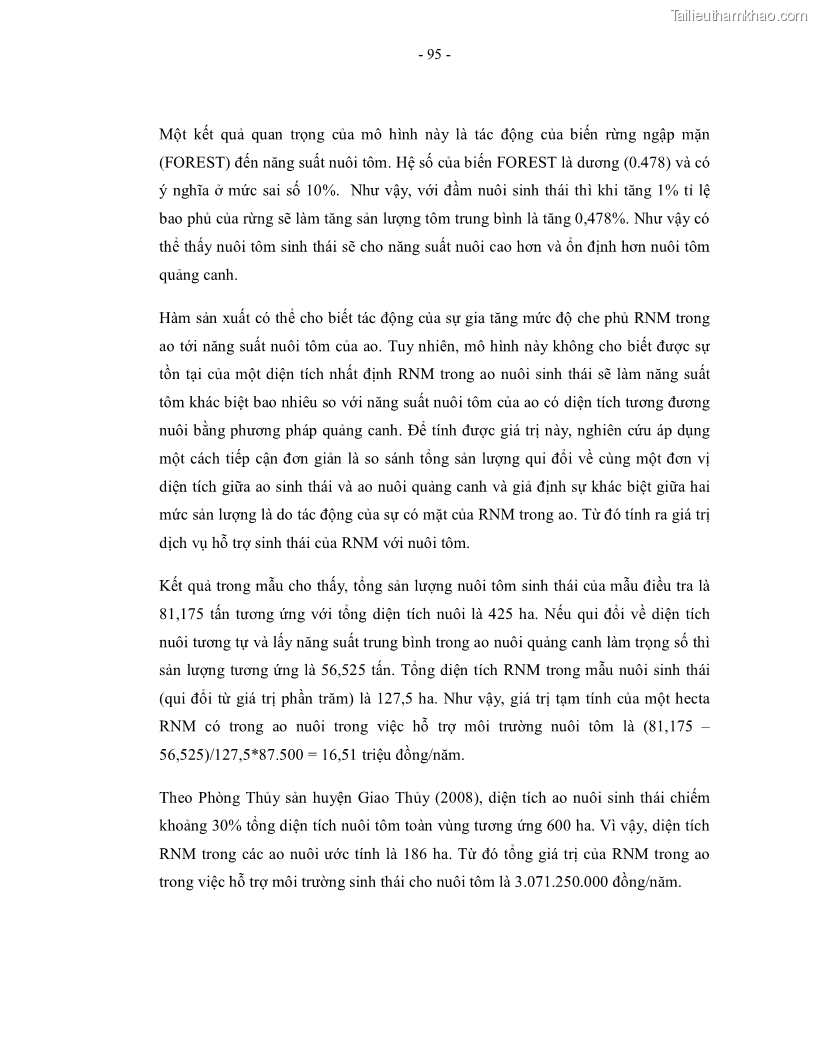 Tailieuthamkhao.com

- 95 -

Một kết quả quan trọng của mô hình này là tác động của biến rừng ngập mặn (FOREST) đến năng suất nuôi tôm. Hệ số của biến FOREST là dương (0.478) và có ý nghĩa ở mức sai số 10%. Như vậy, với đầm nuôi sinh thái thì khi tăng 1% tỉ lệ bao phủ của rừng sẽ làm tăng sản lượng tôm trung bình là tăng 0,478%. Như vậy có thể thấy nuôi tôm sinh thái sẽ cho năng suất nuôi cao hơn và ổn định hơn nuôi tôm quảng canh.

Hàm sản xuất có thể cho biết tác động của sự gia tăng mức độ che phủ RNM trong ao tới năng suất nuôi tôm của ao. Tuy nhiên, mô hình này không cho biết được sự tồn tại của một diện tích nhất định RNM trong ao nuôi sinh thái sẽ làm năng suất tôm khác biệt bao nhiêu so với năng suất nuôi tôm của ao có diện tích tương đương nuôi bằng phương pháp quảng canh. Để tính được giá trị này, nghiên cứu áp dụng một cách tiếp cận đơn giản là so sánh tổng sản lượng qui đổi về cùng một đơn vị diện tích giữa ao sinh thái và ao nuôi quảng canh và giả định sự khác biệt giữa hai mức sản lượng là do tác động của sự có mặt của RNM trong ao. Từ đó tính ra giá trị dịch vụ hỗ trợ sinh thái của RNM với nuôi tôm.

Kết quả trong mẫu cho thấy, tổng sản lượng nuôi tôm sinh thái của mẫu điều tra là 81,175 tấn tương ứng với tổng diện tích nuôi là 425 ha. Nếu qui đổi về diện tích nuôi tương tự và lấy năng suất trung bình trong ao nuôi quảng canh làm trọng số thì sản lượng tương ứng là 56,525 tấn. Tổng diện tích RNM trong mẫu nuôi sinh thái (qui đổi từ giá trị phần trăm) là 127,5 ha. Như vậy, giá trị tạm tính của một hecta RNM có trong ao nuôi trong việc hỗ trợ môi trường nuôi tôm là (81,175 – 56,525)/127,5*87.500 = 16,51 triệu đồng/năm.

Theo Phòng Thủy sản huyện Giao Thủy (2008), diện tích ao nuôi sinh thái chiếm khoảng 30% tổng diện tích nuôi tôm toàn vùng tương ứng 600 ha. Vì vậy, diện tích RNM trong các ao nuôi ước tính là 186 ha. Từ đó tổng giá trị của RNM trong ao trong việc hỗ trợ môi trường sinh thái cho nuôi tôm là 3.071.250.000 đồng/năm.